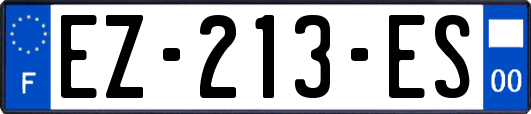 F
EZ-213-ES
00